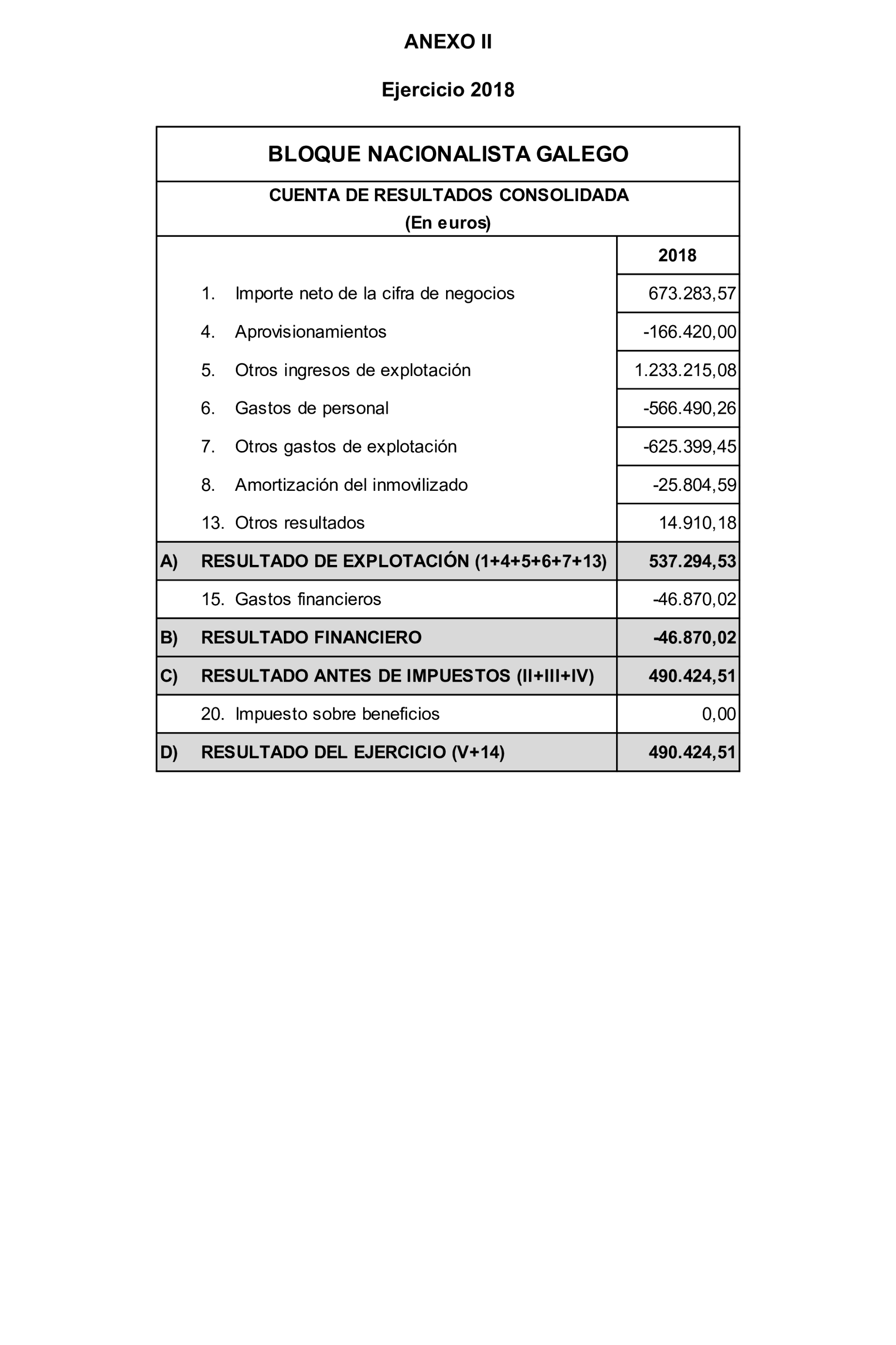 ANEXO II

Ejercicio 2018

BLOQUE NACIONALISTA GALEGO

CUENTA DE RESULTADOS CONSOLIDADA
(En euros)

| | | 2018 |
|---|---|---|
| | 1. Importe neto de la cifra de negocios | 673.283,57 |
| | 4. Aprovisionamientos | -166.420,00 |
| | 5. Otros ingresos de explotación | 1.233.215,08 |
| | 6. Gastos de personal | -566.490,26 |
| | 7. Otros gastos de explotación | -625.399,45 |
| | 8. Amortización del inmovilizado | -25.804,59 |
| | 13. Otros resultados | 14.910,18 |
| A) | RESULTADO DE EXPLOTACIÓN (1+4+5+6+7+13) | 537.294,53 |
| | 15. Gastos financieros | -46.870,02 |
| B) | RESULTADO FINANCIERO | -46.870,02 |
| C) | RESULTADO ANTES DE IMPUESTOS (II+III+IV) | 490.424,51 |
| | 20. Impuesto sobre beneficios | 0,00 |
| D) | RESULTADO DEL EJERCICIO (V+14) | 490.424,51 |